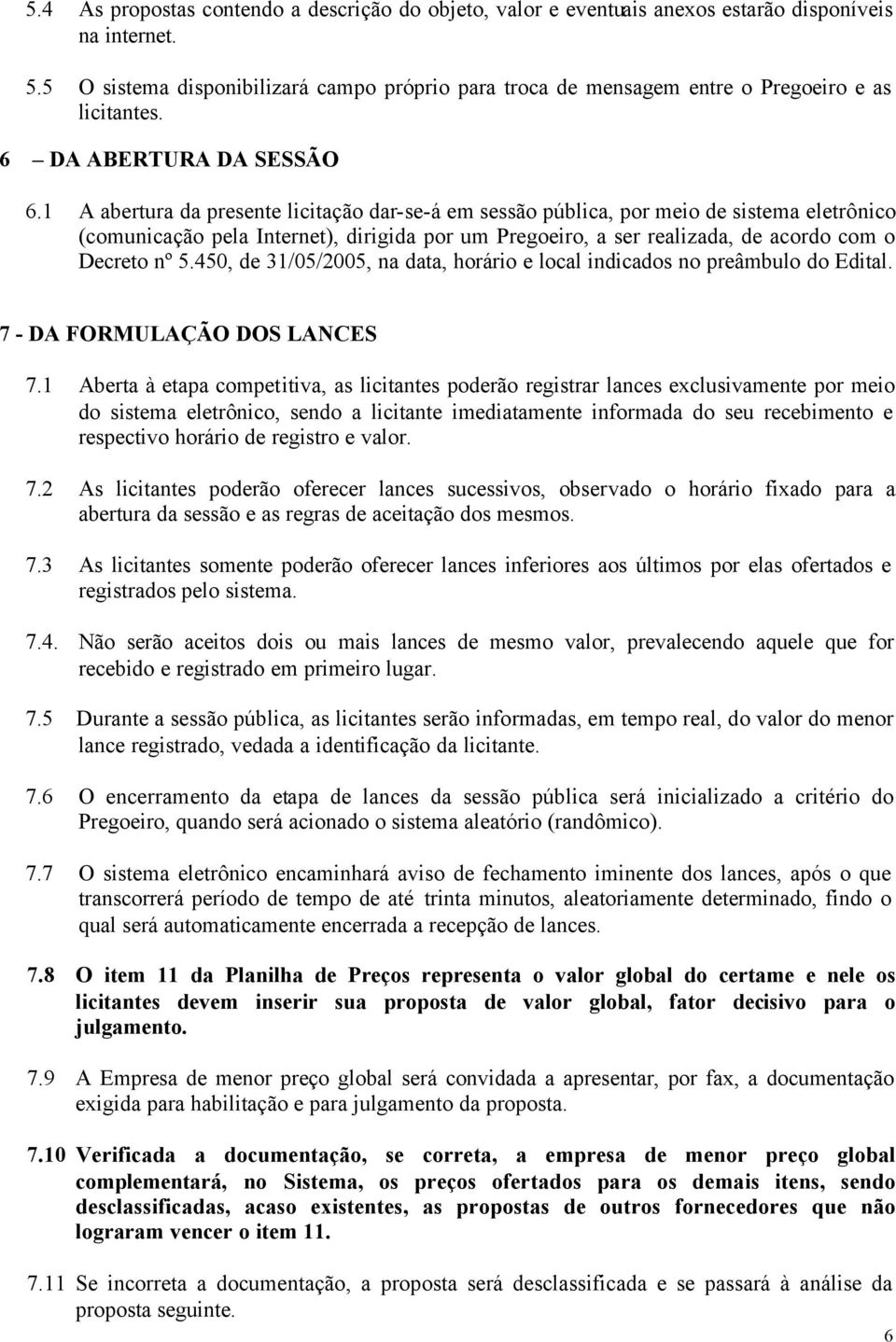 5.4 As propostas contendo a descrição do objeto, valor e eventuais anexos estarão disponíveis na internet.

5.5 O sistema disponibilizará campo próprio para troca de mensagem entre o Pregoeiro e as licitantes.

6 – DA ABERTURA DA SESSÃO

6.1 A abertura da presente licitação dar-se-á em sessão pública, por meio de sistema eletrônico (comunicação pela Internet), dirigida por um Pregoeiro, a ser realizada, de acordo com o Decreto nº 5.450, de 31/05/2005, na data, horário e local indicados no preâmbulo do Edital.

7 - DA FORMULAÇÃO DOS LANCES

7.1 Aberta à etapa competitiva, as licitantes poderão registrar lances exclusivamente por meio do sistema eletrônico, sendo a licitante imediatamente informada do seu recebimento e respectivo horário de registro e valor.

7.2 As licitantes poderão oferecer lances sucessivos, observado o horário fixado para a abertura da sessão e as regras de aceitação dos mesmos.

7.3 As licitantes somente poderão oferecer lances inferiores aos últimos por elas ofertados e registrados pelo sistema.

7.4. Não serão aceitos dois ou mais lances de mesmo valor, prevalecendo aquele que for recebido e registrado em primeiro lugar.

7.5 Durante a sessão pública, as licitantes serão informadas, em tempo real, do valor do menor lance registrado, vedada a identificação da licitante.

7.6 O encerramento da etapa de lances da sessão pública será inicializado a critério do Pregoeiro, quando será acionado o sistema aleatório (randômico).

7.7 O sistema eletrônico encaminhará aviso de fechamento iminente dos lances, após o que transcorrerá período de tempo de até trinta minutos, aleatoriamente determinado, findo o qual será automaticamente encerrada a recepção de lances.

7.8 O item 11 da Planilha de Preços representa o valor global do certame e nele os licitantes devem inserir sua proposta de valor global, fator decisivo para o julgamento.

7.9 A Empresa de menor preço global será convidada a apresentar, por fax, a documentação exigida para habilitação e para julgamento da proposta.

7.10 Verificada a documentação, se correta, a empresa de menor preço global complementará, no Sistema, os preços ofertados para os demais itens, sendo desclassificadas, acaso existentes, as propostas de outros fornecedores que não lograram vencer o item 11.

7.11 Se incorreta a documentação, a proposta será desclassificada e se passará à análise da proposta seguinte.

6